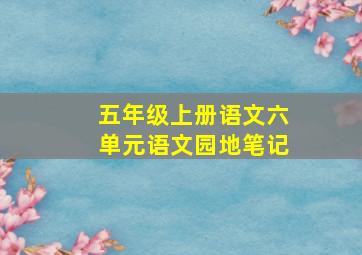 五年级上册语文六单元语文园地笔记